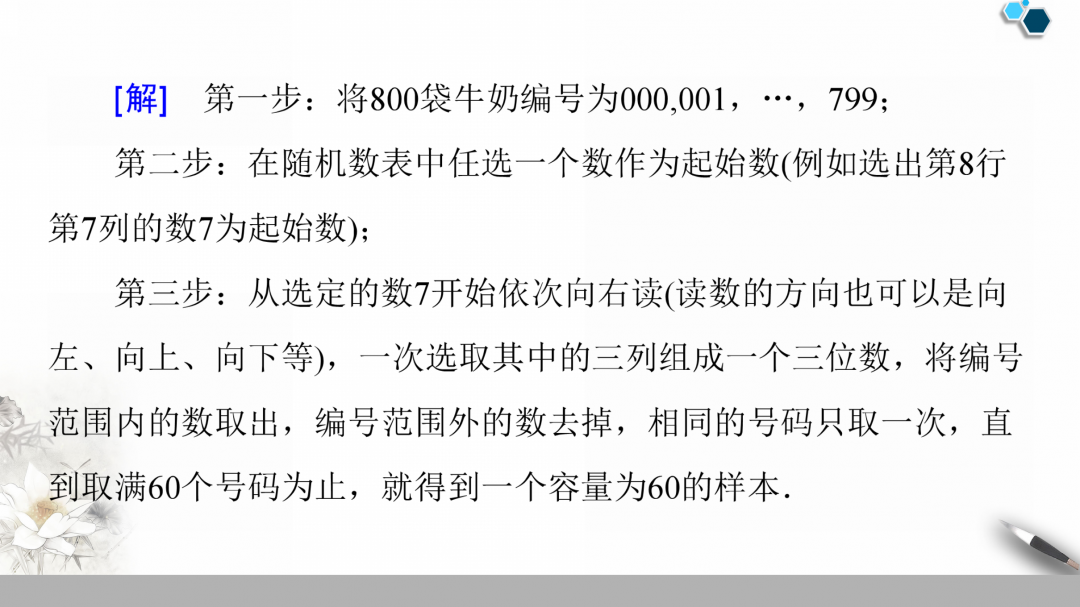 [解] 第一步：将800袋牛奶编号为000,001，…，799；

第二步：在随机数表中任选一个数作为起始数(例如选出第8行第7列的数7为起始数)；

第三步：从选定的数7开始依次向右读(读数的方向也可以是向左、向上、向下等)，一次选取其中的三列组成一个三位数，将编号范围内的数取出，编号范围外的数去掉，相同的号码只取一次，直到取满60个号码为止，就得到一个容量为60的样本.